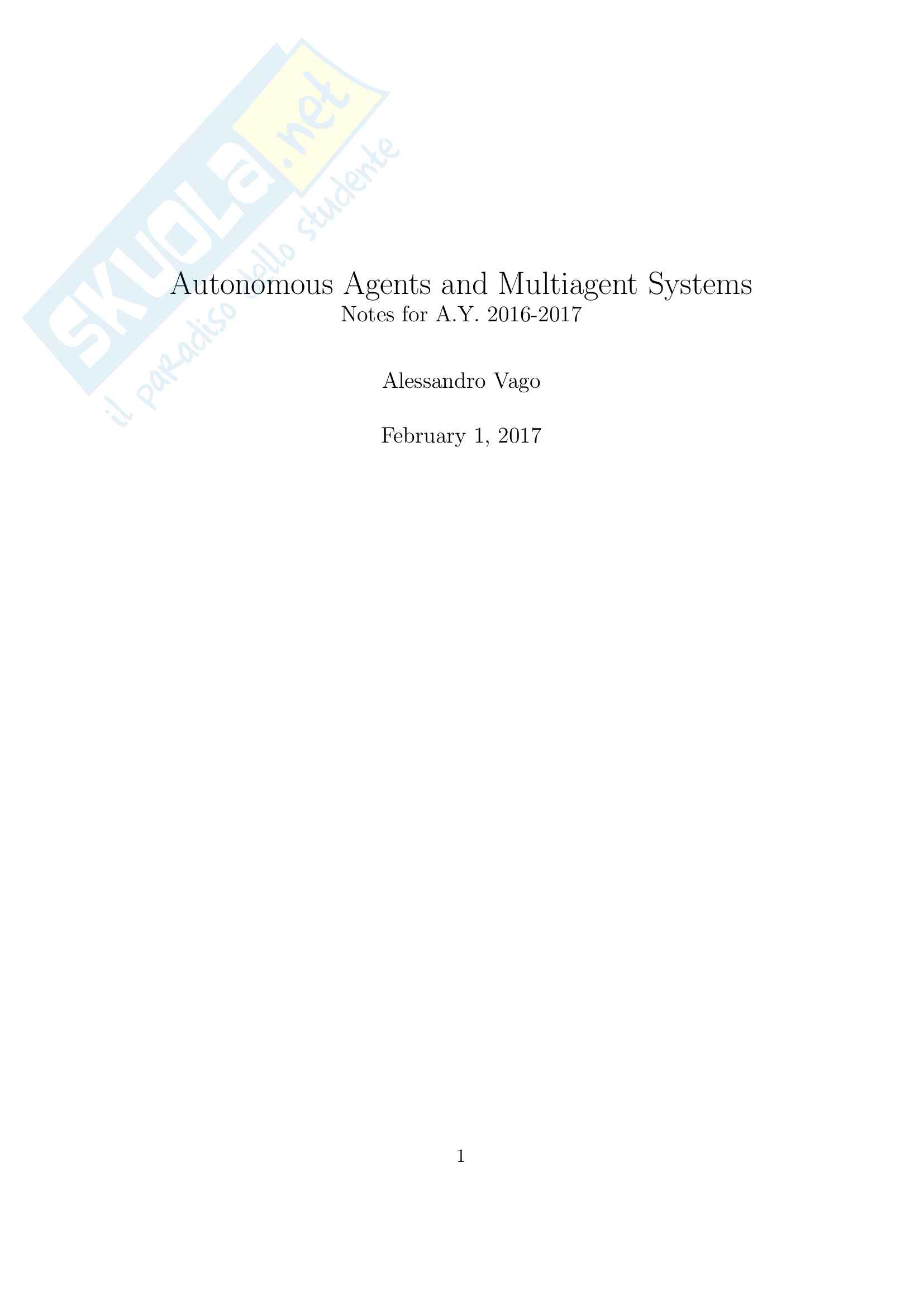 Autonomous Agents and Multiagent Systems
Notes for A.Y. 2016-2017

Alessandro Vago

February 1, 2017

1

SKUOLA.net
il paradiso dello studente